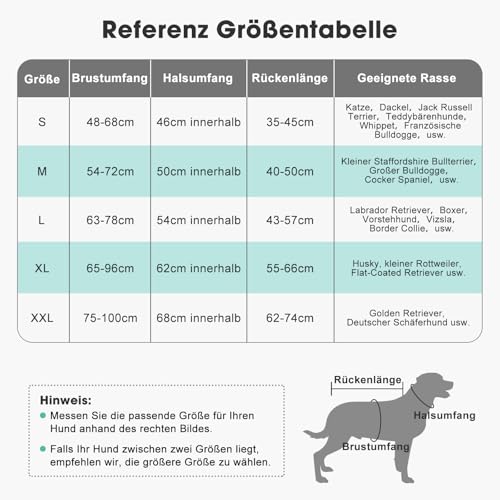 Referenz Größentabelle

| Größe | Brustumfang | Halsumfang | Rückenlänge | Geeignete Rasse |
|---|---|---|---|---|
| S | 48-68cm | 46cm innerhalb | 35-45cm | Katze, Dackel, Jack Russell Terrier, Teddybärenhunde, Whippet, Französische Bulldogge, usw. |
| M | 54-72cm | 50cm innerhalb | 40-50cm | Kleiner Staffordshire Bullterrier, Großer Bulldogge, Cocker Spaniel, usw. |
| L | 63-78cm | 54cm innerhalb | 43-57cm | Labrador Retriever, Boxer, Vorstehhund, Vizsla, Border Collie, usw. |
| XL | 65-96cm | 62cm innerhalb | 55-66cm | Husky, kleiner Rottweiler, Flat-Coated Retriever usw. |
| XXL | 75-100cm | 68cm innerhalb | 62-74cm | Golden Retriever, Deutscher Schäferhund usw. |

Hinweis:
Messen Sie die passende Größe für Ihren Hund anhand des rechten Bildes.
Falls Ihr Hund zwischen zwei Größen liegt, empfehlen wir, die größere Größe zu wählen.

Rückenlänge
Halsumfang
Brustumfang